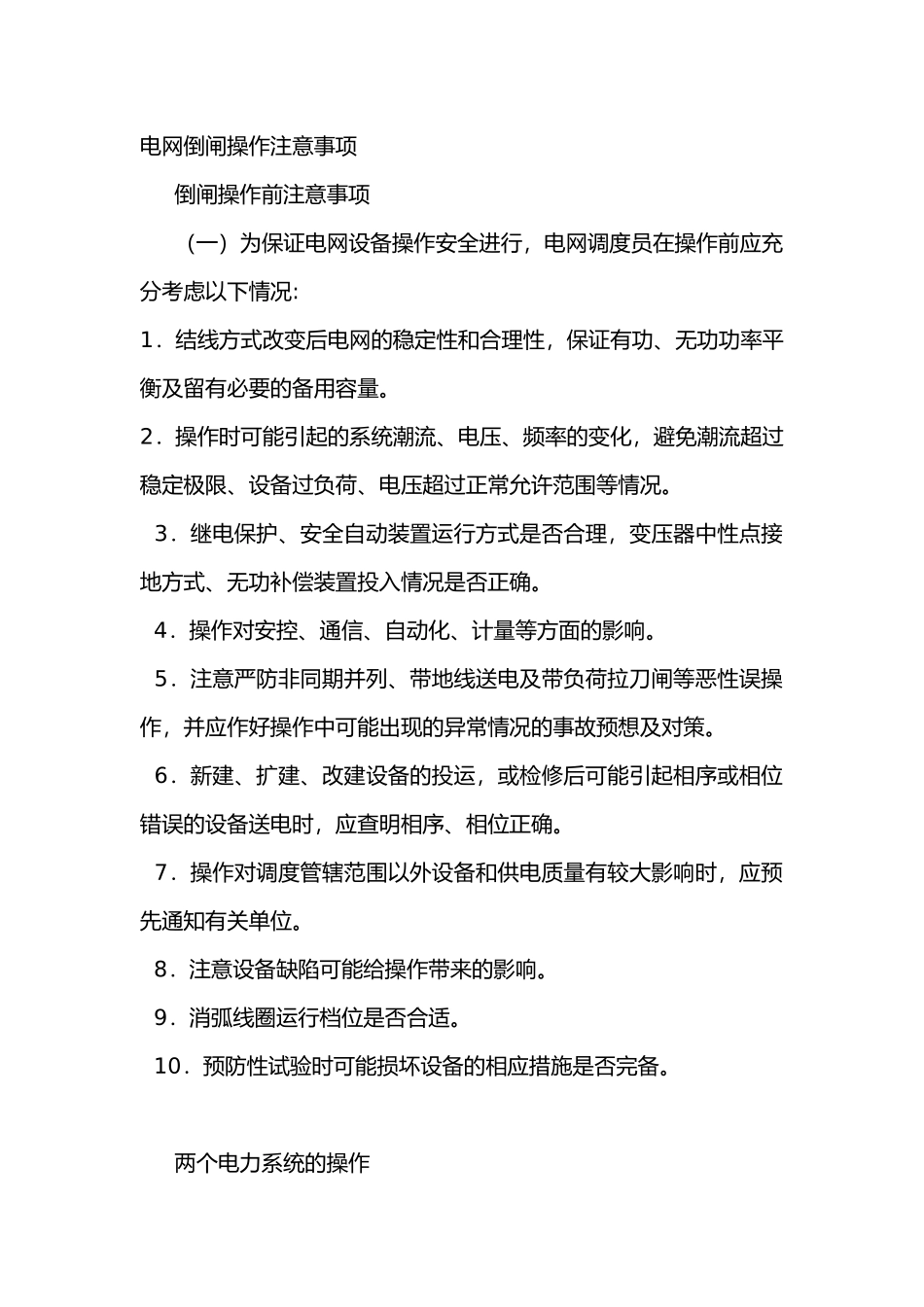 电网倒闸操作注意事项

倒闸操作前注意事项

（一）为保证电网设备操作安全进行，电网调度员在操作前应充分考虑以下情况:

1．结线方式改变后电网的稳定性和合理性，保证有功、无功功率平衡及留有必要的备用容量。

2．操作时可能引起的系统潮流、电压、频率的变化，避免潮流超过稳定极限、设备过负荷、电压超过正常允许范围等情况。

3．继电保护、安全自动装置运行方式是否合理，变压器中性点接地方式、无功补偿装置投入情况是否正确。

4．操作对安控、通信、自动化、计量等方面的影响。

5．注意严防非同期并列、带地线送电及带负荷拉刀闸等恶性误操作，并应作好操作中可能出现的异常情况的事故预想及对策。

6．新建、扩建、改建设备的投运，或检修后可能引起相序或相位错误的设备送电时，应查明相序、相位正确。

7．操作对调度管辖范围以外设备和供电质量有较大影响时，应预先通知有关单位。

8．注意设备缺陷可能给操作带来的影响。

9．消弧线圈运行档位是否合适。

10．预防性试验时可能损坏设备的相应措施是否完备。

两个电力系统的操作